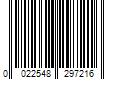 0 022548 297216